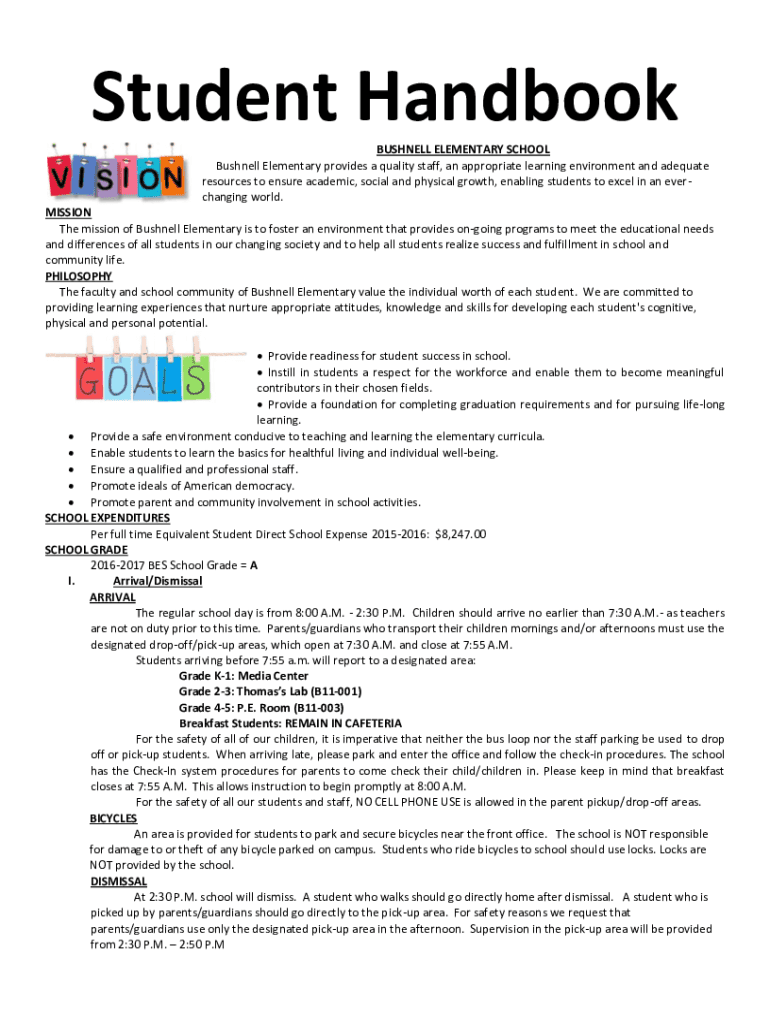 Student Handbook

VISION

BUSHNELL ELEMENTARY SCHOOL

Bushnell Elementary provides a quality staff, an appropriate learning environment and adequate resources to ensure academic, social and physical growth, enabling students to excel in an ever-changing world.

MISSION

The mission of Bushnell Elementary is to foster an environment that provides on-going programs to meet the educational needs and differences of all students in our changing society and to help all students realize success and fulfillment in school and community life.

PHILOSOPHY

The faculty and school community of Bushnell Elementary value the individual worth of each student. We are committed to providing learning experiences that nurture appropriate attitudes, knowledge and skills for developing each student's cognitive, physical and personal potential.

GOALS

• Provide readiness for student success in school.
• Instill in students a respect for the workforce and enable them to become meaningful contributors in their chosen fields.
• Provide a foundation for completing graduation requirements and for pursuing life-long learning.
• Provide a safe environment conducive to teaching and learning the elementary curricula.
• Enable students to learn the basics for healthful living and individual well-being.
• Ensure a qualified and professional staff.
• Promote ideals of American democracy.
• Promote parent and community involvement in school activities.

SCHOOL EXPENDITURES

Per full time Equivalent Student Direct School Expense 2015-2016: $8,247.00

SCHOOL GRADE

2016-2017 BES School Grade = A

I. Arrival/Dismissal

ARRIVAL

The regular school day is from 8:00 A.M. - 2:30 P.M. Children should arrive no earlier than 7:30 A.M.- as teachers are not on duty prior to this time. Parents/guardians who transport their children mornings and/or afternoons must use the designated drop-off/pick-up areas, which open at 7:30 A.M. and close at 7:55 A.M.

Students arriving before 7:55 a.m. will report to a designated area:
Grade K-1: Media Center
Grade 2-3: Thomas's Lab (B11-001)
Grade 4-5: P.E. Room (B11-003)
Breakfast Students: REMAIN IN CAFETERIA

For the safety of all of our children, it is imperative that neither the bus loop nor the staff parking be used to drop off or pick-up students. When arriving late, please park and enter the office and follow the check-in procedures. The school has the Check-In system procedures for parents to come check their child/children in. Please keep in mind that breakfast closes at 7:55 A.M. This allows instruction to begin promptly at 8:00 A.M.

For the safety of all our students and staff, NO CELL PHONE USE is allowed in the parent pickup/drop-off areas.

BICYCLES

An area is provided for students to park and secure bicycles near the front office. The school is NOT responsible for damage to or theft of any bicycle parked on campus. Students who ride bicycles to school should use locks. Locks are NOT provided by the school.

DISMISSAL

At 2:30 P.M. school will dismiss. A student who walks should go directly home after dismissal. A student who is picked up by parents/guardians should go directly to the pick-up area. For safety reasons we request that parents/guardians use only the designated pick-up area in the afternoon. Supervision in the pick-up area will be provided from 2:30 P.M. – 2:50 P.M